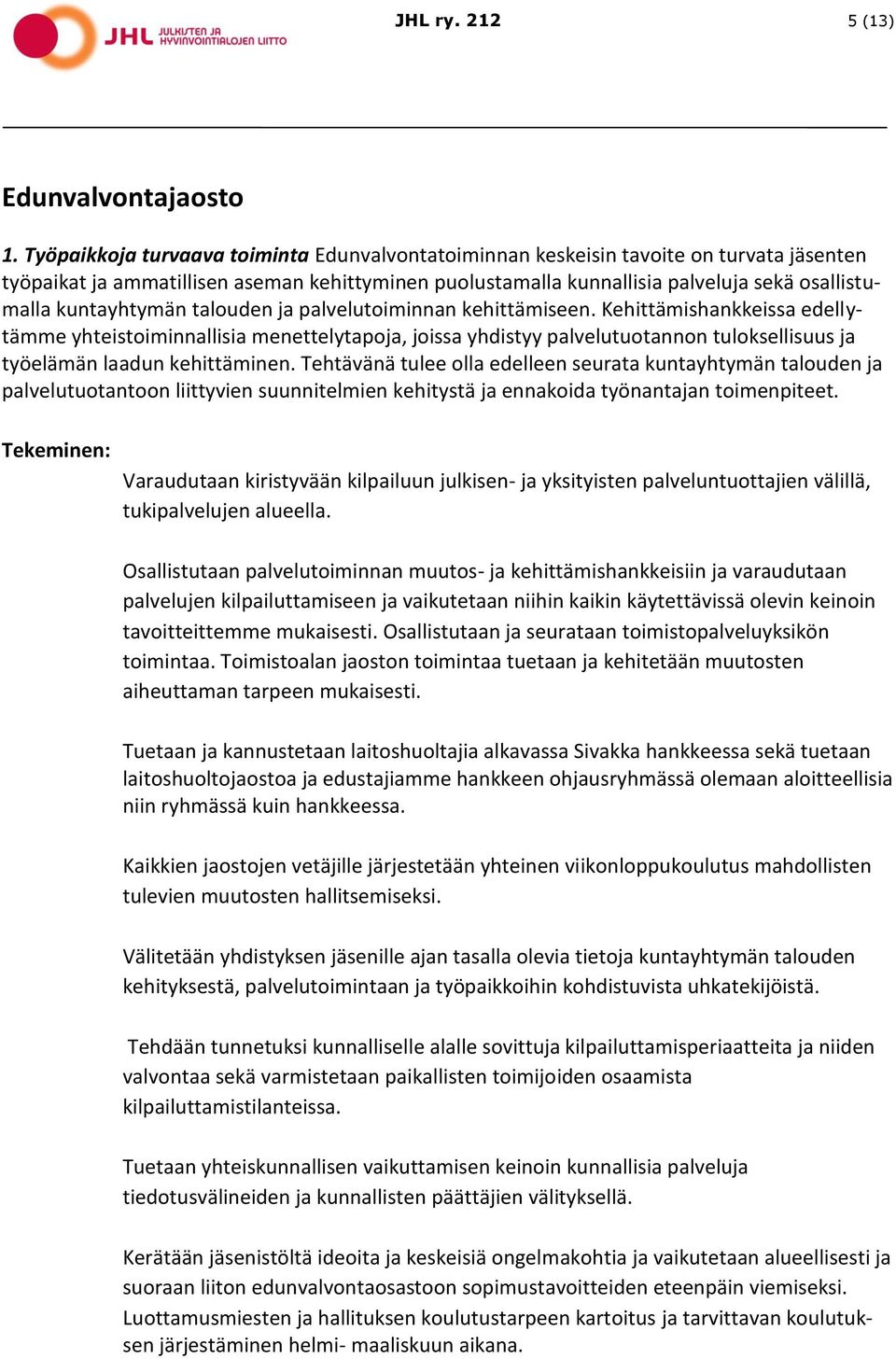 JHL JULKISTEN JA HYVINVOINTIALOJEN LIITTO

JHL ry. 212

5 (13)

Edunvalvontajaosto

1. Työpaikkoja turvaava toiminta Edunvalvontatoiminnan keskeisin tavoite on turvata jäsenten työpaikat ja ammatillisen aseman kehittyminen puolustamalla kunnallisia palveluja sekä osallistumalla kuntayhtymän talouden ja palvelutoiminnan kehittämiseen. Kehittämishankkeissa edellytämme yhteistoiminnallisia menettelytapoja, joissa yhdistyy palvelutuotannon tuloksellisuus ja työelämän laadun kehittäminen. Tehtävänä tulee olla edelleen seurata kuntayhtymän talouden ja palvelutuotantoon liittyvien suunnitelmien kehitystä ja ennakoida työnantajan toimenpiteet.

Tekeminen:

Varaudutaan kiristyvään kilpailuun julkisen- ja yksityisten palveluntuottajien välillä, tukipalvelujen alueella.

Osallistutaan palvelutoiminnan muutos- ja kehittämishankkeisiin ja varaudutaan palvelujen kilpailuttamiseen ja vaikutetaan niihin kaikin käytettävissä olevin keinoin tavoitteittemme mukaisesti. Osallistutaan ja seurataan toimistopalveluyksikön toimintaa. Toimistoalan jaoston toimintaa tuetaan ja kehitetään muutosten aiheuttaman tarpeen mukaisesti.

Tuetaan ja kannustetaan laitoshuoltajia alkavassa Sivakka hankkeessa sekä tuetaan laitoshuoltojaostoa ja edustajiamme hankkeen ohjausryhmässä olemaan aloitteellisia niin ryhmässä kuin hankkeessa.

Kaikkien jaostojen vetäjille järjestetään yhteinen viikonloppukoulutus mahdollisten tulevien muutosten hallitsemiseksi.

Välitetään yhdistyksen jäsenille ajan tasalla olevia tietoja kuntayhtymän talouden kehityksestä, palvelutoimintaan ja työpaikkoihin kohdistuvista uhkatekijöistä.

Tehdään tunnetuksi kunnalliselle alalle sovittuja kilpailuttamisperiaatteita ja niiden valvontaa sekä varmistetaan paikallisten toimijoiden osaamista kilpailuttamistilanteissa.

Tuetaan yhteiskunnallisen vaikuttamisen keinoin kunnallisia palveluja tiedotusvälineiden ja kunnallisten päättäjien välityksellä.

Kerätään jäsenistöltä ideoita ja keskeisiä ongelmakohtia ja vaikutetaan alueellisesti ja suoraan liiton edunvalvontaosastoon sopimustavoitteiden eteenpäin viemiseksi. Luottamusmiesten ja hallituksen koulutustarpeen kartoitus ja tarvittavan koulutuksen järjestäminen helmi- maaliskuun aikana.